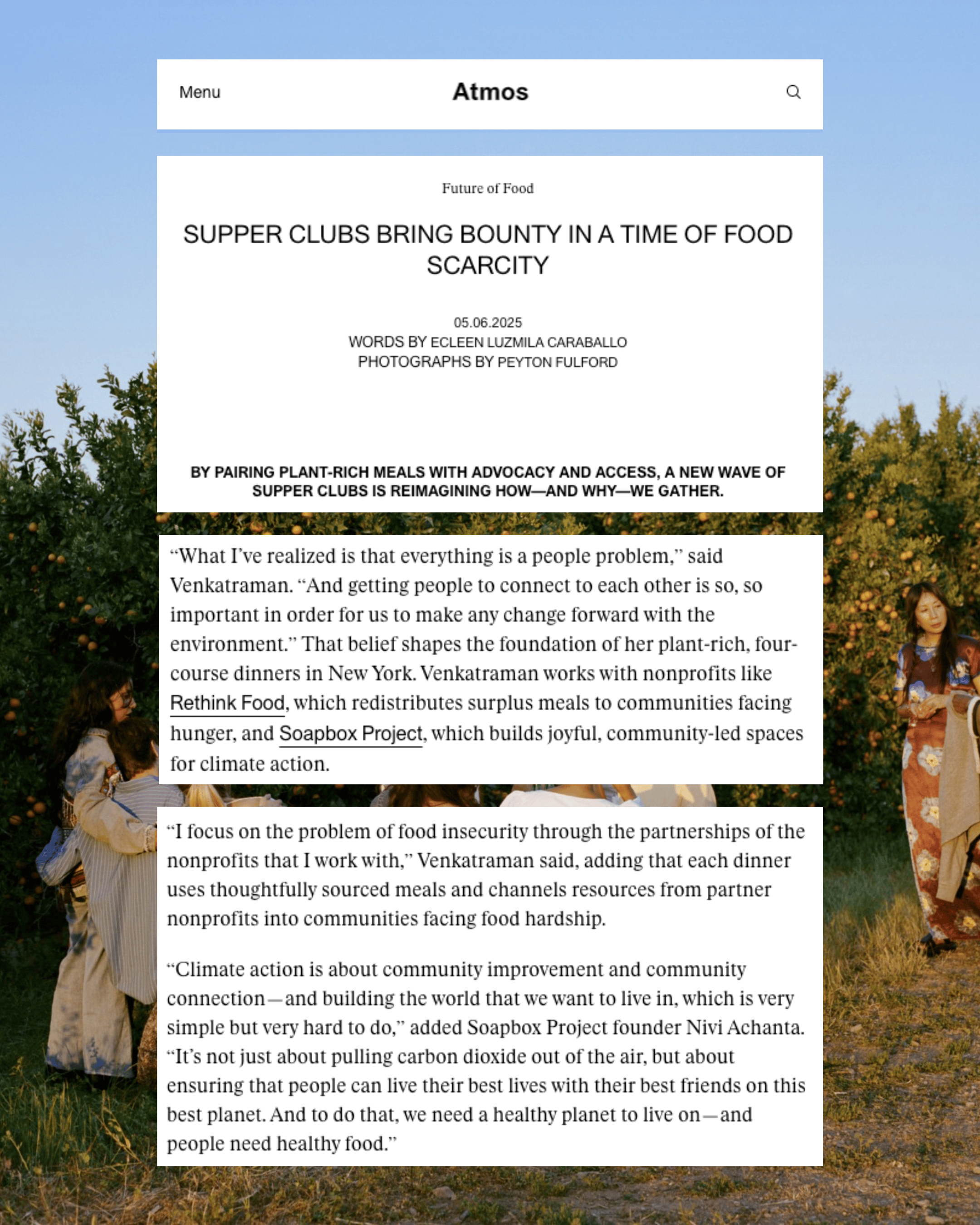 Menu

Atmos

Future of Food

SUPPER CLUBS BRING BOUNTY IN A TIME OF FOOD SCARCITY

05.06.2025
WORDS BY ECLEEN LUZMILA CARABALLO
PHOTOGRAPHS BY PEYTON FULFORD

BY PAIRING PLANT-RICH MEALS WITH ADVOCACY AND ACCESS, A NEW WAVE OF SUPPER CLUBS IS REIMAGINING HOW—AND WHY—WE GATHER.

“What I’ve realized is that everything is a people problem,” said Venkatraman. “And getting people to connect to each other is so, so important in order for us to make any change forward with the environment.” That belief shapes the foundation of her plant-rich, four-course dinners in New York. Venkatraman works with nonprofits like Rethink Food, which redistributes surplus meals to communities facing hunger, and Soapbox Project, which builds joyful, community-led spaces for climate action.

“I focus on the problem of food insecurity through the partnerships of the nonprofits that I work with,” Venkatraman said, adding that each dinner uses thoughtfully sourced meals and channels resources from partner nonprofits into communities facing food hardship.

“Climate action is about community improvement and community connection—and building the world that we want to live in, which is very simple but very hard to do,” added Soapbox Project founder Nivi Achanta. “It’s not just about pulling carbon dioxide out of the air, but about ensuring that people can live their best lives with their best friends on this best planet. And to do that, we need a healthy planet to live on—and people need healthy food.”